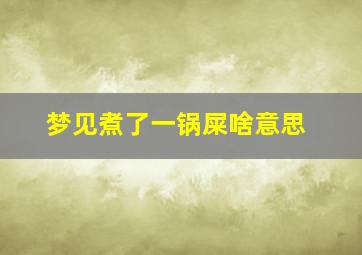 梦见煮了一锅屎啥意思